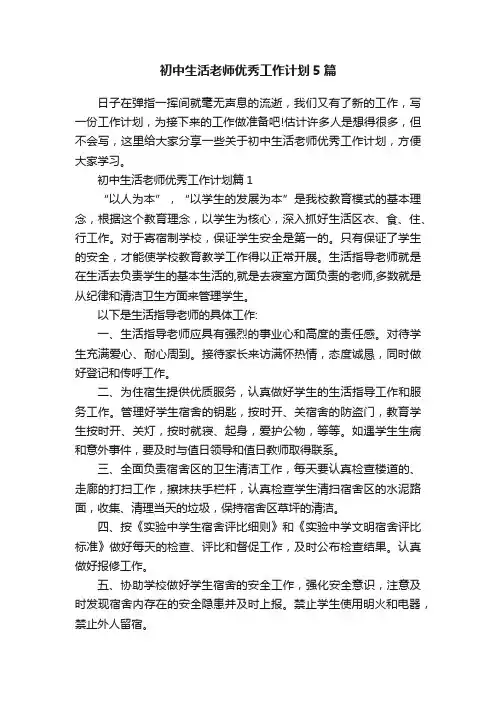 初中生活老师优秀工作计划5篇

日子在弹指一挥间就毫无声息的流逝，我们又有了新的工作，写一份工作计划，为接下来的工作做准备吧!估计许多人是想得很多，但不会写，这里给大家分享一些关于初中生活老师优秀工作计划，方便大家学习。

初中生活老师优秀工作计划篇1

“以人为本”，“以学生的发展为本”是我校教育模式的基本理念，根据这个教育理念，以学生为核心，深入抓好生活区衣、食、住、行工作。对于寄宿制学校，保证学生安全是第一的。只有保证了学生的安全，才能使学校教育教学工作得以正常开展。生活指导老师就是在生活去负责学生的基本生活的,就是去寝室方面负责的老师,多数就是从纪律和清洁卫生方面来管理学生。

以下是生活指导老师的具体工作:

一、生活指导老师应具有强烈的事业心和高度的责任感。对待学生充满爱心、耐心周到。接待家长来访满怀热情，态度诚恳，同时做好登记和传呼工作。

二、为住宿生提供优质服务，认真做好学生的生活指导工作和服务工作。管理好学生宿舍的钥匙，按时开、关宿舍的防盗门，教育学生按时开、关灯，按时就寝、起身，爱护公物，等等。如遇学生生病和意外事件，要及时与值日领导和值日教师取得联系。

三、全面负责宿舍区的卫生清洁工作，每天要认真检查楼道的、走廊的打扫工作，擦抹扶手栏杆，认真检查学生清扫宿舍区的水泥路面，收集、清理当天的垃圾，保持宿舍区草坪的清洁。

四、按《实验中学生宿舍评比细则》和《实验中学文明宿舍评比标准》做好每天的检查、评比和督促工作，及时公布检查结果。认真做好报修工作。

五、协助学校做好学生宿舍的安全工作，强化安全意识，注意及时发现宿舍内存在的安全隐患并及时上报。禁止学生使用明火和电器，禁止外人留宿。